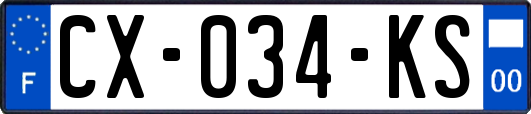 F

CX-034-KS

00